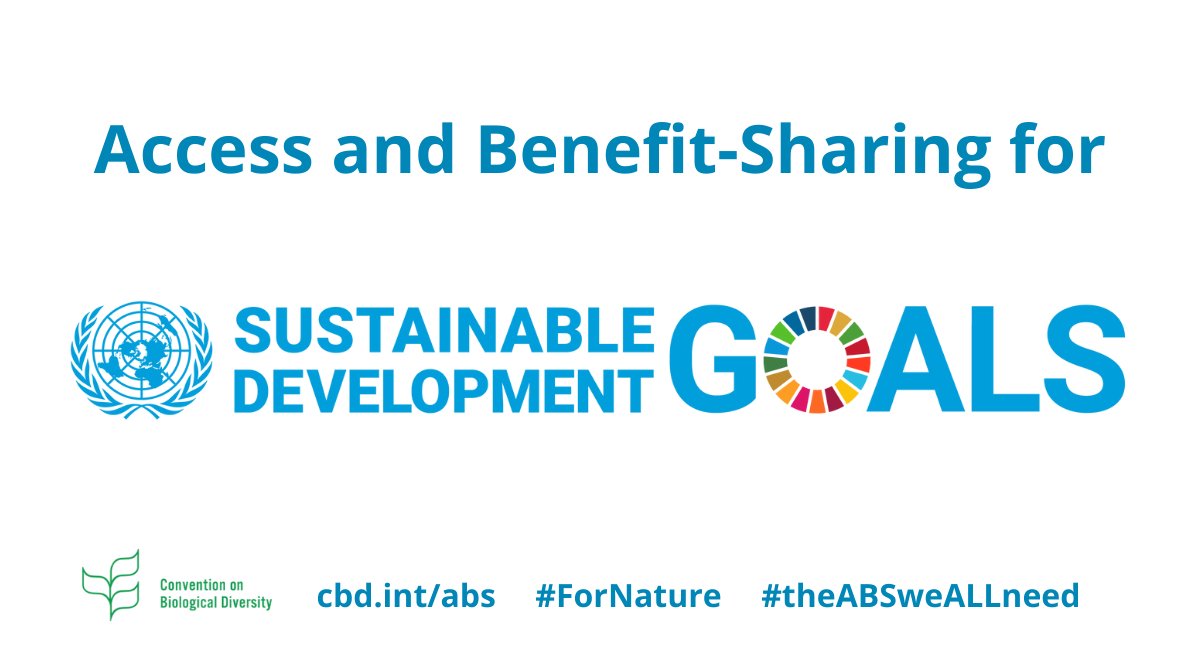 Access and Benefit-Sharing for

SUSTAINABLE DEVELOPMENT GOALS

Convention on Biological Diversity

cbd.int/abs #ForNature #theABSweALLneed